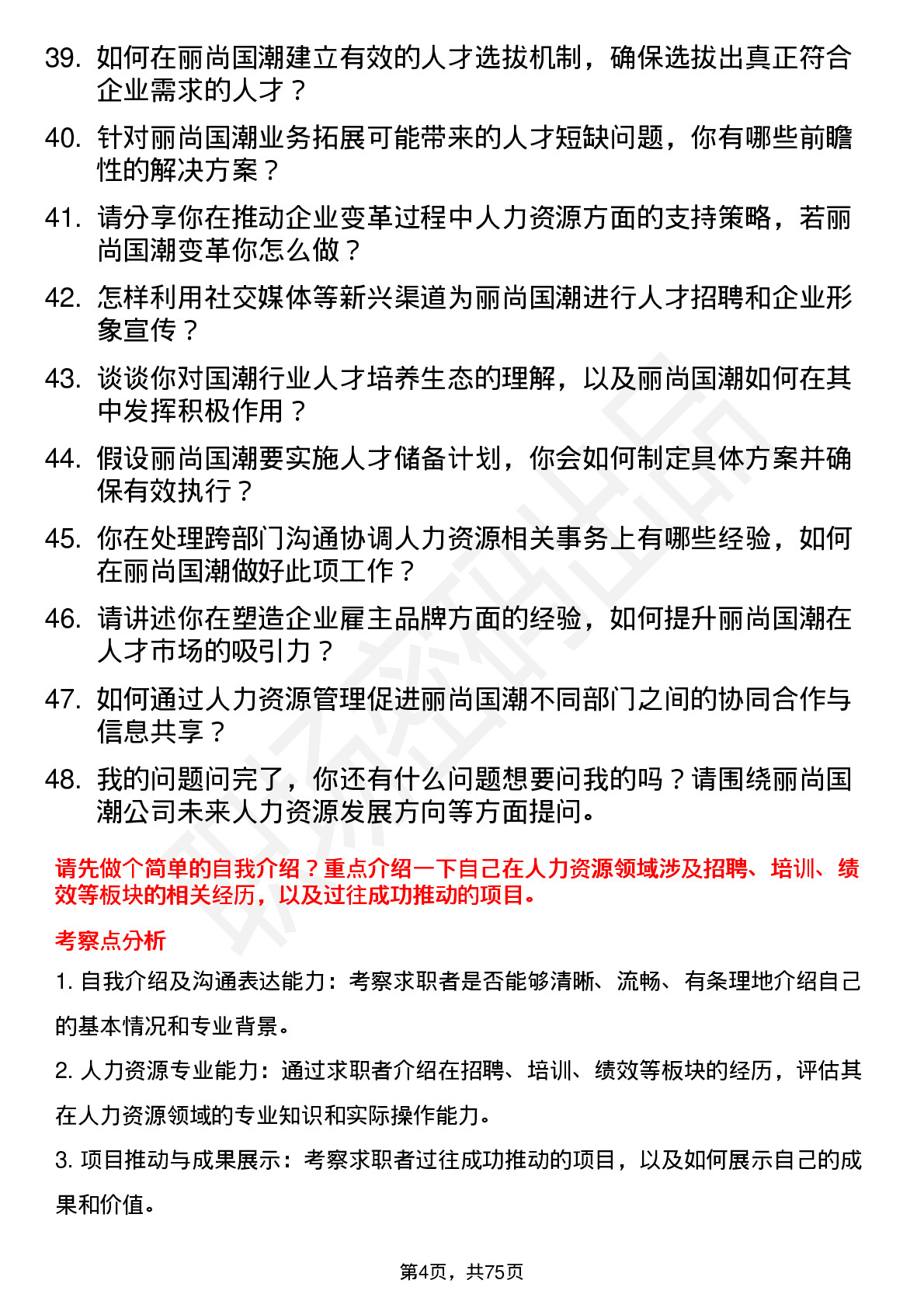 39. 如何在丽尚国潮建立有效的人才选拔机制，确保选拔出真正符合企业需求的人才？

40. 针对丽尚国潮业务拓展可能带来的人才短缺问题，你有哪些前瞻性的解决方案？

41. 请分享你在推动企业变革过程中人力资源方面的支持策略，若丽尚国潮变革你怎么做？

42. 怎样利用社交媒体等新兴渠道为丽尚国潮进行人才招聘和企业形象宣传？

43. 谈谈你对国潮行业人才培养生态的理解，以及丽尚国潮如何在其中发挥积极作用？

44. 假设丽尚国潮要实施人才储备计划，你会如何制定具体方案并确保有效执行？

45. 你在处理跨部门沟通协调人力资源相关事务上有哪些经验，如何在丽尚国潮做好此项工作？

46. 请讲述你在塑造企业雇主品牌方面的经验，如何提升丽尚国潮在人才市场的吸引力？

47. 如何通过人力资源管理促进丽尚国潮不同部门之间的协同合作与信息共享？

48. 我的问题问完了，你还有什么问题想要问我的吗？请围绕丽尚国潮公司未来人力资源发展方向等方面提问。

请先做个简单的自我介绍？重点介绍一下自己在人力资源领域涉及招聘、培训、绩效等板块的相关经历，以及过往成功推动的项目。

考察点分析

1. 自我介绍及沟通表达能力：考察求职者是否能够清晰、流畅、有条理地介绍自己的基本情况和专业背景。

2. 人力资源专业能力：通过求职者介绍在招聘、培训、绩效等板块的经历，评估其在人力资源领域的专业知识和实际操作能力。

3. 项目推动与成果展示：考察求职者过往成功推动的项目，以及如何展示自己的成果和价值。

第4页，共75页